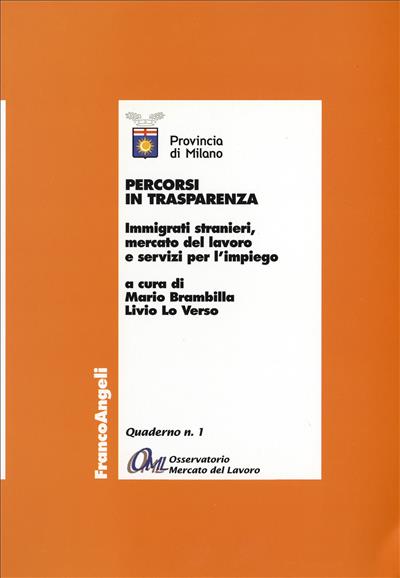 Provincia di Milano

PERCORSI IN TRASPARENZA

Immigrati stranieri, mercato del lavoro e servizi per l'impiego

a cura di
Mario Brambilla
Livio Lo Verso

FrancoAngeli

Quaderno n. 1

OML
Osservatorio
Mercato del Lavoro